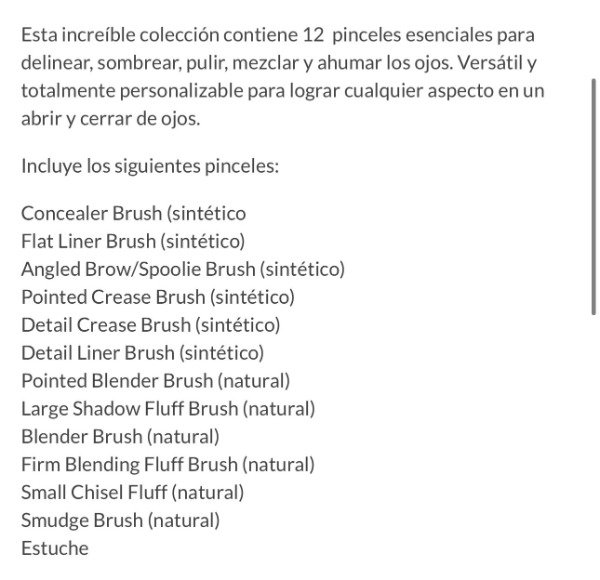 Esta increíble colección contiene 12 pinceles esenciales para delinear, sombrear, pulir, mezclar y ahumar los ojos. Versátil y totalmente personalizable para lograr cualquier aspecto en un abrir y cerrar de ojos.

Incluye los siguientes pinceles:

Concealer Brush (sintético
Flat Liner Brush (sintético)
Angled Brow/Spoolie Brush (sintético)
Pointed Crease Brush (sintético)
Detail Crease Brush (sintético)
Detail Liner Brush (sintético)
Pointed Blender Brush (natural)
Large Shadow Fluff Brush (natural)
Blender Brush (natural)
Firm Blending Fluff Brush (natural)
Small Chisel Fluff (natural)
Smudge Brush (natural)
Estuche